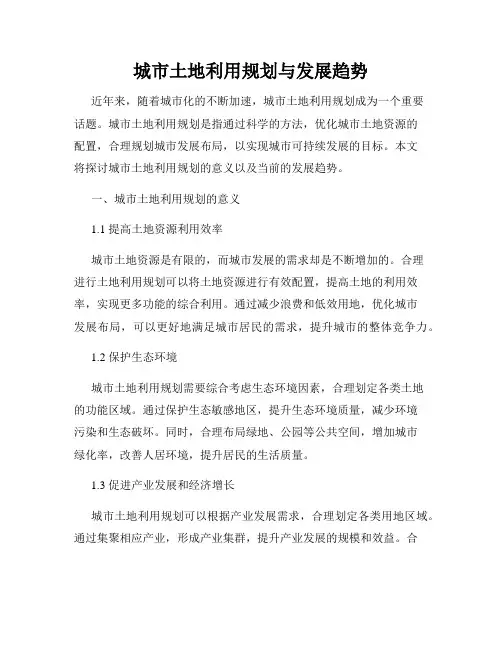 城市土地利用规划与发展趋势

近年来，随着城市化的不断加速，城市土地利用规划成为一个重要话题。城市土地利用规划是指通过科学的方法，优化城市土地资源的配置，合理规划城市发展布局，以实现城市可持续发展的目标。本文将探讨城市土地利用规划的意义以及当前的发展趋势。

一、城市土地利用规划的意义

1.1 提高土地资源利用效率

城市土地资源是有限的，而城市发展的需求却是不断增加的。合理进行土地利用规划可以将土地资源进行有效配置，提高土地的利用效率，实现更多功能的综合利用。通过减少浪费和低效用地，优化城市发展布局，可以更好地满足城市居民的需求，提升城市的整体竞争力。

1.2 保护生态环境

城市土地利用规划需要综合考虑生态环境因素，合理划定各类土地的功能区域。通过保护生态敏感地区，提升生态环境质量，减少环境污染和生态破坏。同时，合理布局绿地、公园等公共空间，增加城市绿化率，改善人居环境，提升居民的生活质量。

1.3 促进产业发展和经济增长

城市土地利用规划可以根据产业发展需求，合理划定各类用地区域。通过集聚相应产业，形成产业集群，提升产业发展的规模和效益。合